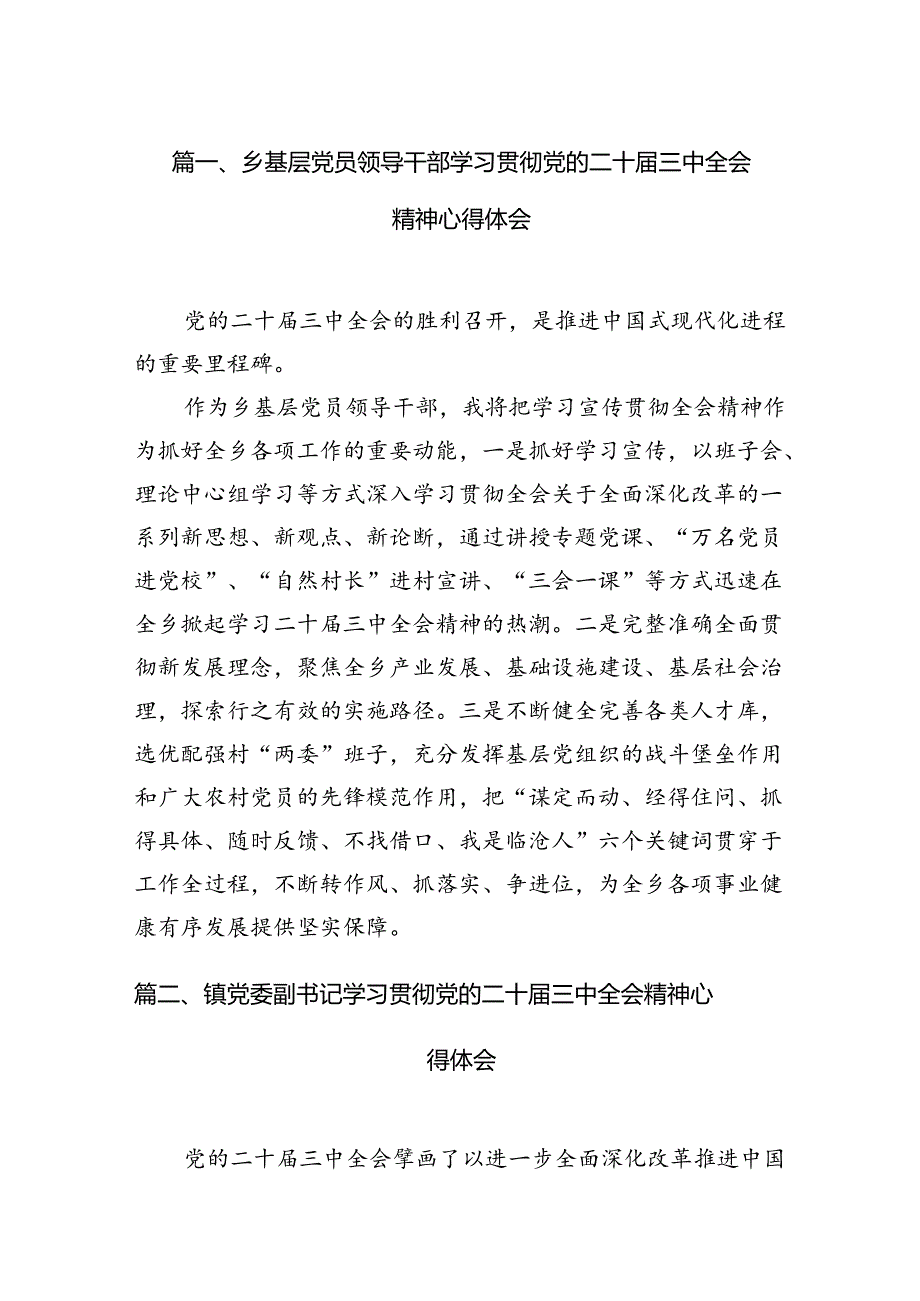 篇一、乡基层党员领导干部学习贯彻党的二十届三中全会精神心得体会

党的二十届三中全会的胜利召开，是推进中国式现代化进程的重要里程碑。

作为乡基层党员领导干部，我将把学习宣传贯彻全会精神作为抓好全乡各项工作的重要动能，一是抓好学习宣传，以班子会、理论中心组学习等方式深入学习贯彻全会关于全面深化改革的一系列新思想、新观点、新论断，通过讲授专题党课、“万名党员进党校”、“自然村长”进村宣讲、“三会一课”等方式迅速在全乡掀起学习二十届三中全会精神的热潮。二是完整准确全面贯彻新发展理念，聚焦全乡产业发展、基础设施建设、基层社会治理，探索行之有效的实施路径。三是不断健全完善各类人才库，选优配强村“两委”班子，充分发挥基层党组织的战斗堡垒作用和广大农村党员的先锋模范作用，把“谋定而动、经得住问、抓得具体、随时反馈、不找借口、我是临沧人”六个关键词贯穿于工作全过程，不断转作风、抓落实、争进位，为全乡各项事业健康有序发展提供坚实保障。

篇二、镇党委副书记学习贯彻党的二十届三中全会精神心得体会

党的二十届三中全会擘画了以进一步全面深化改革推进中国